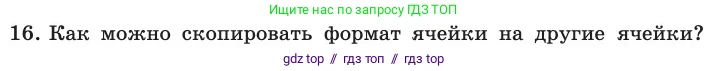 Ищите нас по запросу ГДЗ ТОП

16. Как можно скопировать формат ячейки на другие ячейки?

gdz top // гдз топ // гдз top